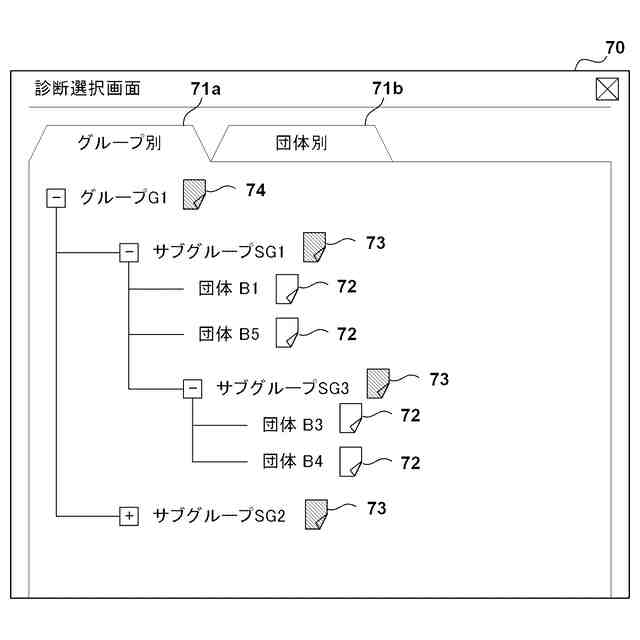 70

診断選択画面

71a

71b

グループ別

団体別

−

グループG1

74

−

サブグループSG1

73

団体 B1

72

団体 B5

72

−

サブグループSG3

73

団体 B3

72

団体 B4

72

+

サブグループSG2

73